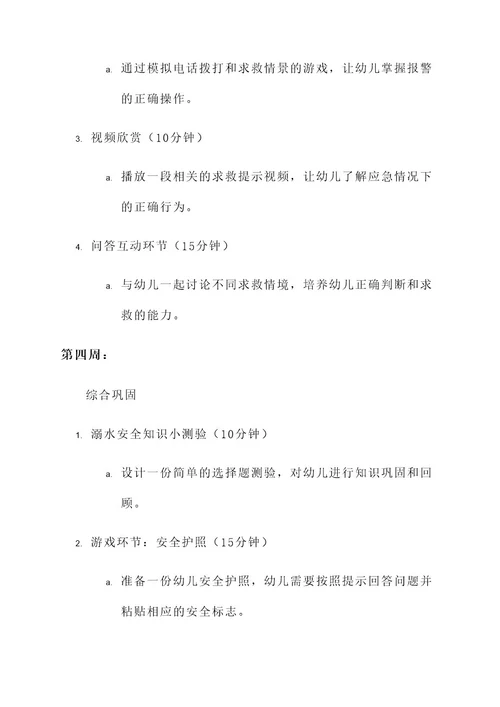 a. 通过模拟电话拨打和求救情景的游戏，让幼儿掌握报警的正确操作。

3. 视频欣赏（10分钟）

a. 播放一段相关的求救提示视频，让幼儿了解应急情况下的正确行为。

4. 问答互动环节（15分钟）

a. 与幼儿一起讨论不同求救情境，培养幼儿正确判断和求救的能力。

第四周：

综合巩固

1. 溺水安全知识小测验（10分钟）

a. 设计一份简单的选择题测验，对幼儿进行知识巩固和回顾。

2. 游戏环节：安全护照（15分钟）

a. 准备一份幼儿安全护照，幼儿需要按照提示回答问题并粘贴相应的安全标志。